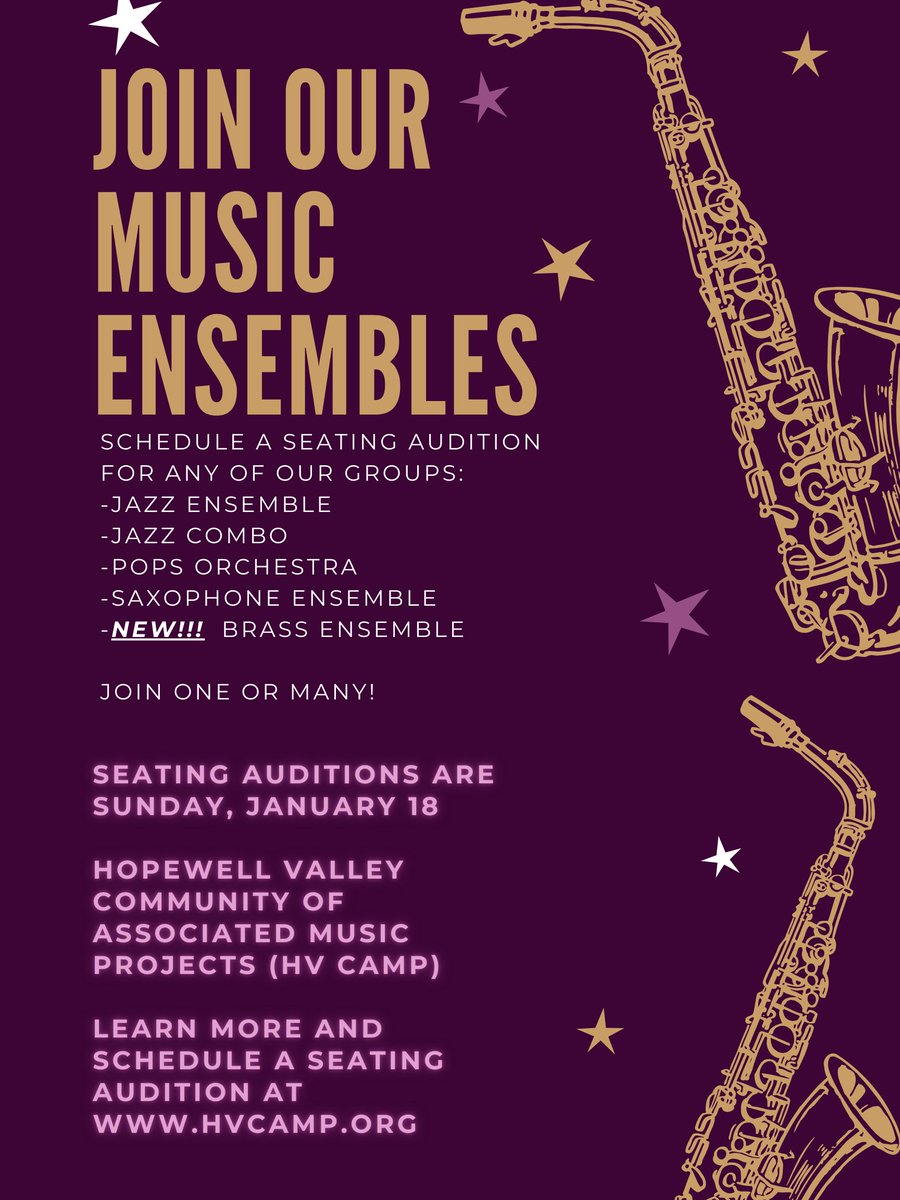 JOIN OUR MUSIC ENSEMBLES

SCHEDULE A SEATING AUDITION FOR ANY OF OUR GROUPS:
-JAZZ ENSEMBLE
-JAZZ COMBO
-POPS ORCHESTRA
-SAXOPHONE ENSEMBLE
-NEW!!! BRASS ENSEMBLE

JOIN ONE OR MANY!

SEATING AUDITIONS ARE SUNDAY, JANUARY 18

HOPEWELL VALLEY COMMUNITY OF ASSOCIATED MUSIC PROJECTS (HV CAMP)

LEARN MORE AND SCHEDULE A SEATING AUDITION AT WWW.HVCAMP.ORG